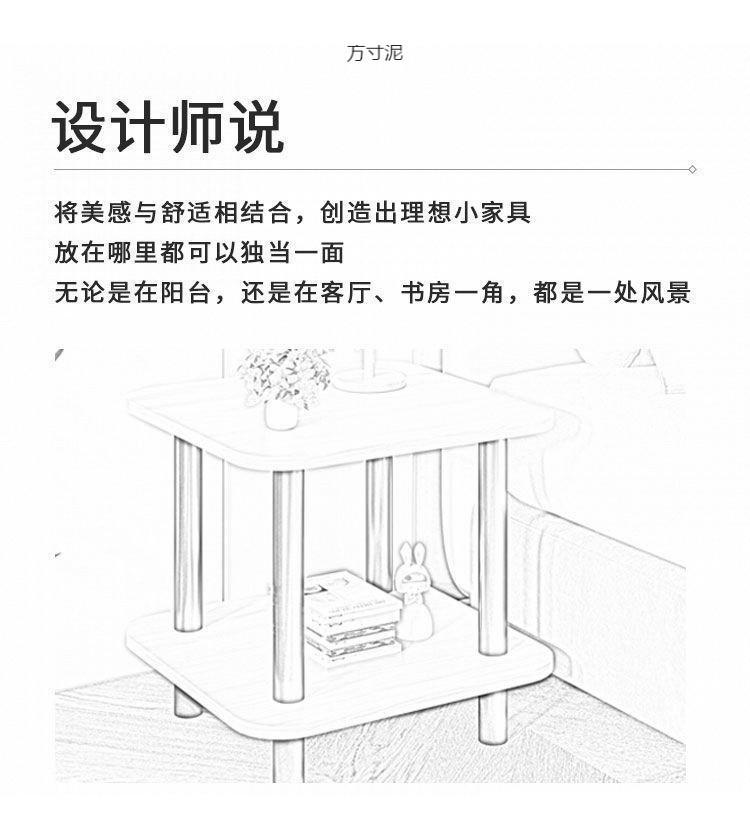 方寸泥

设计师说

将美感与舒适相结合，创造出理想小家具
放在哪里都可以独当一面
无论是在阳台，还是在客厅、书房一角，都是一处风景